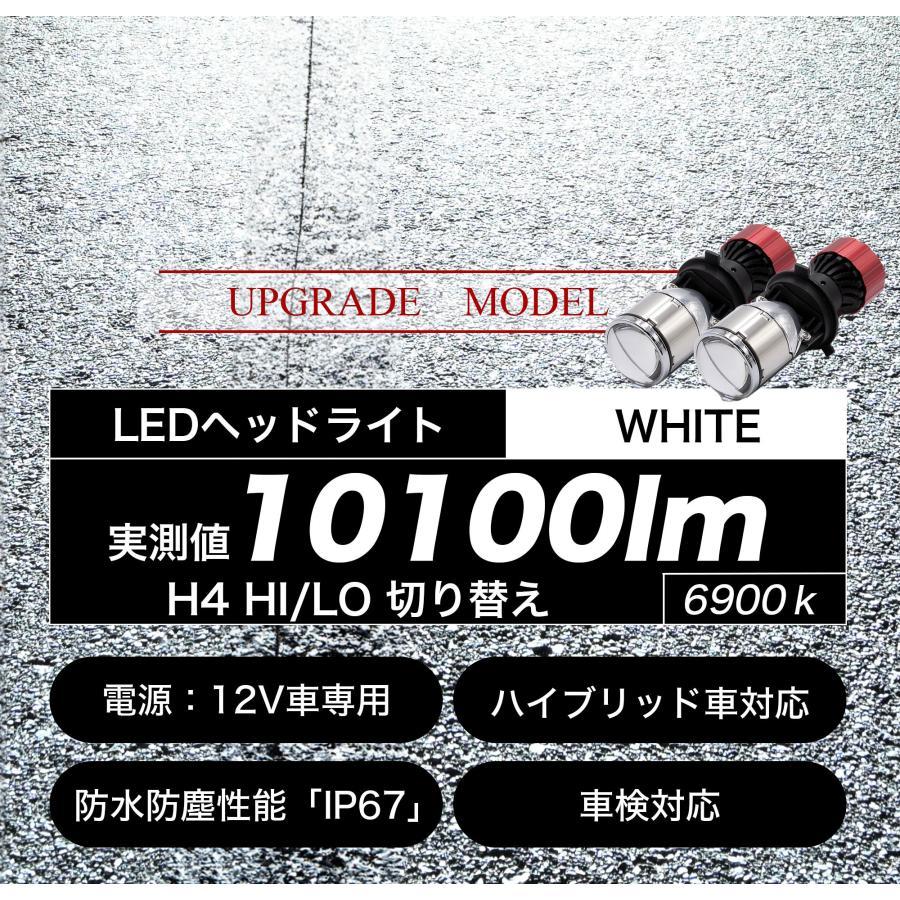 UPGRADE MODEL

LEDヘッドライト

WHITE

実測値 10100lm

H4 HI/LO 切り替え

6900ｋ

電源：12V車専用

ハイブリッド車対応

防水防塵性能「IP67」

車検対応